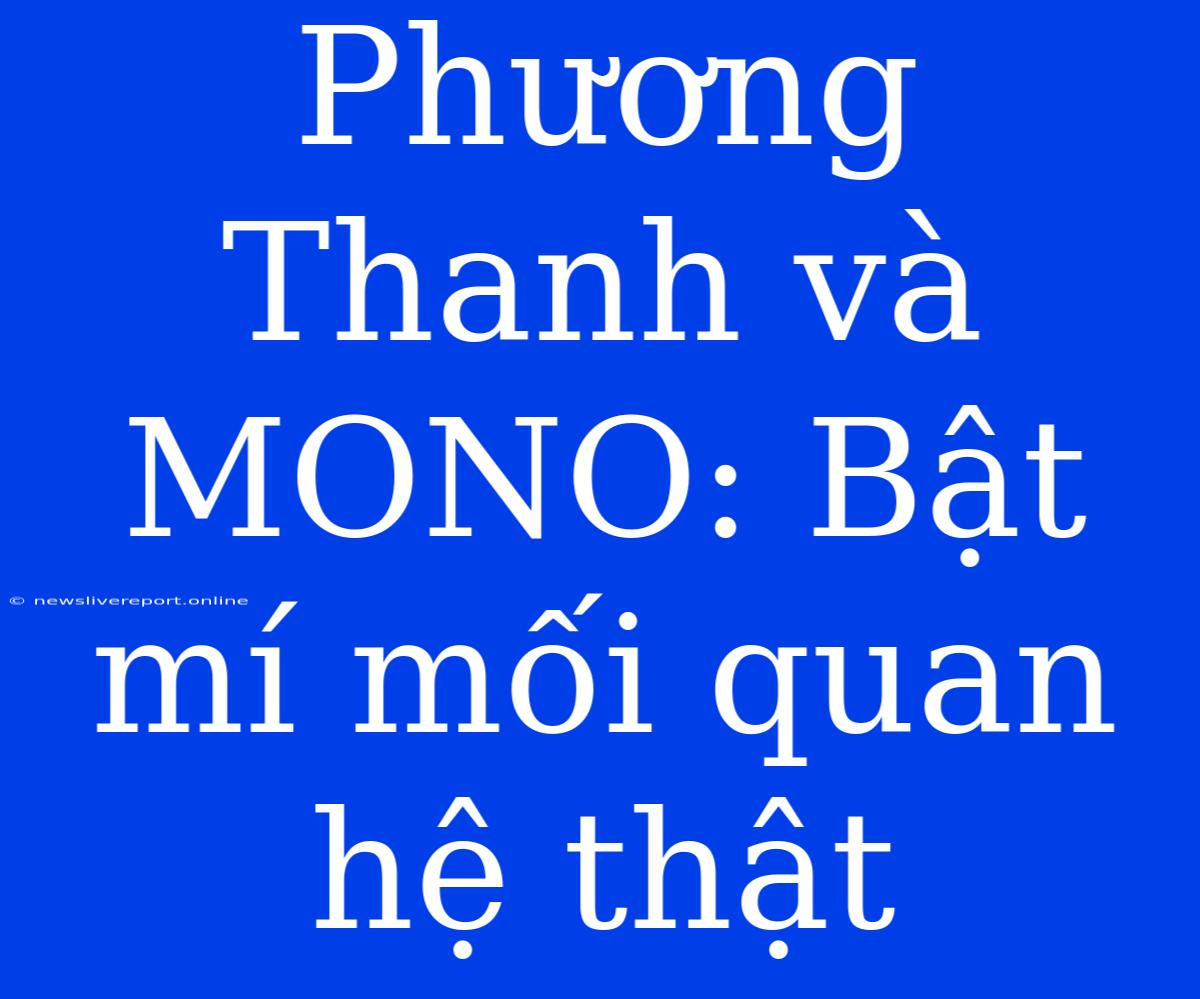 Phương Thanh và MONO: Bật mí mối quan hệ thật

© newslivereport.online